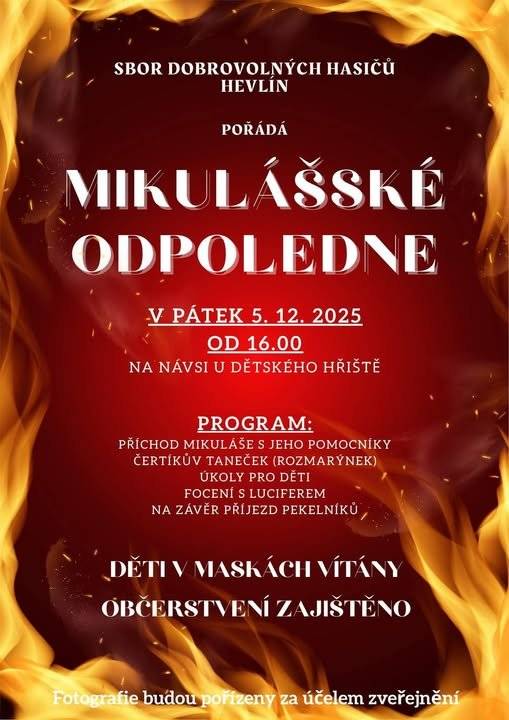 SBOR DOBROVOLNÝCH HASIČŮ
HEVLÍN

POŘÁDÁ

MIKULÁŠSKÉ
ODPOLEDNE

V PÁTEK 5. 12. 2025
OD 16.00
NA NÁVSI U DĚTSKÉHO HŘIŠTĚ

PROGRAM:
PŘÍCHOD MIKULÁŠE S JEHO POMOCNÍKY
ČERTÍKŮV TANEČEK (ROZMARÝNEK)
ÚKOLY PRO DĚTI
FOCENÍ S LUCIFEREM
NA ZÁVĚR PŘÍJEZD PEKELNÍKŮ

DĚTI V MASKÁCH VÍTÁNY
OBČERSTVENÍ ZAJIŠTĚNO

Fotografie budou pořízeny za účelem zveřejnění